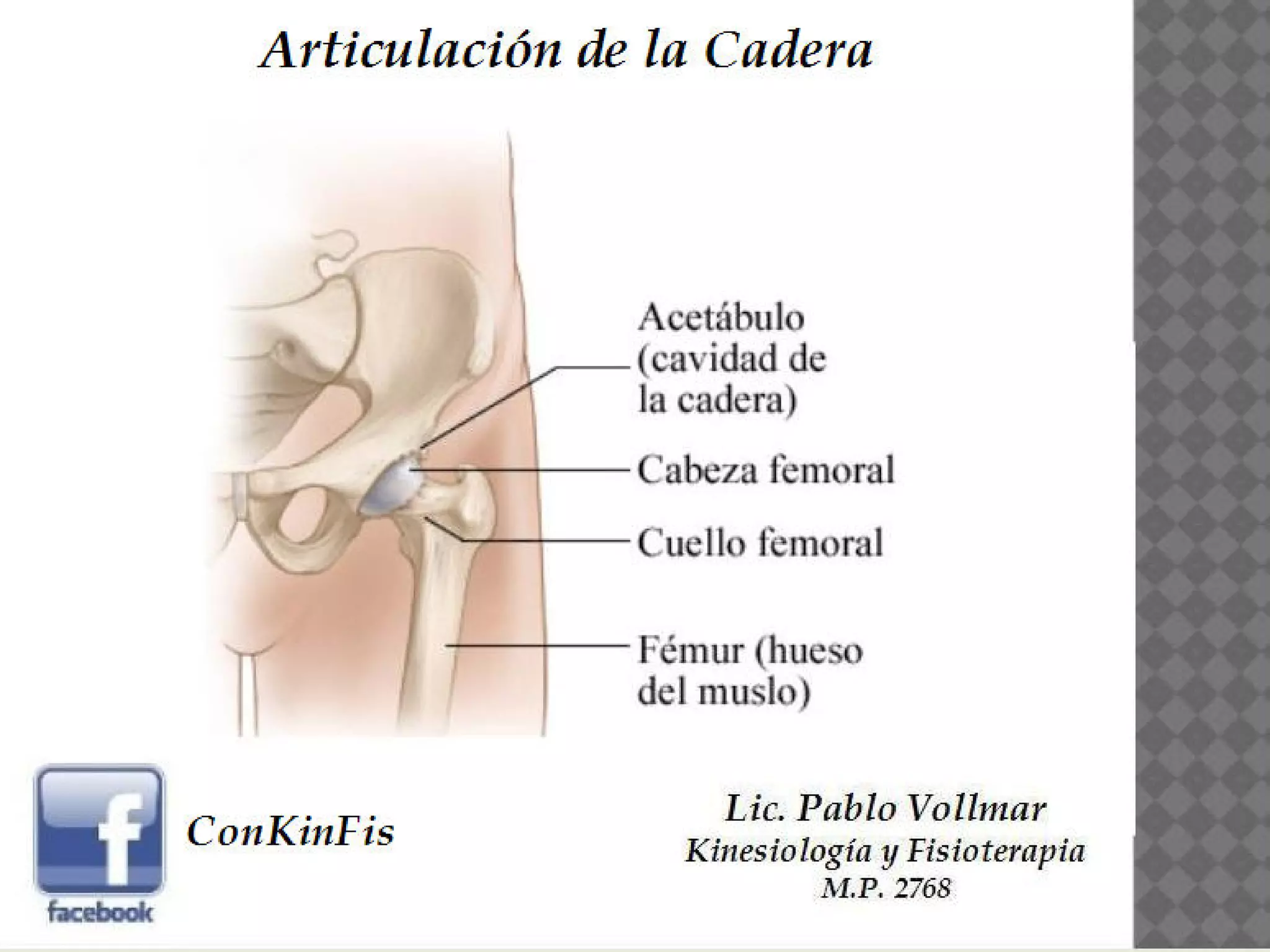 Articulación de la Cadera

Acetábulo (cavidad de la cadera)

Cabeza femoral

Cuello femoral

Fémur (hueso del muslo)

facebook

ConKinFis

Lic. Pablo Vollmar
Kinesiología y Fisioterapia
M.P. 2768